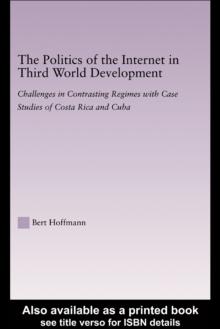 The Politics of the Internet in Third World Development

Challenges in Contrasting Regimes with Case Studies of Costa Rica and Cuba

Bert Hoffmann

Also available as a printed book
see title verso for ISBN details